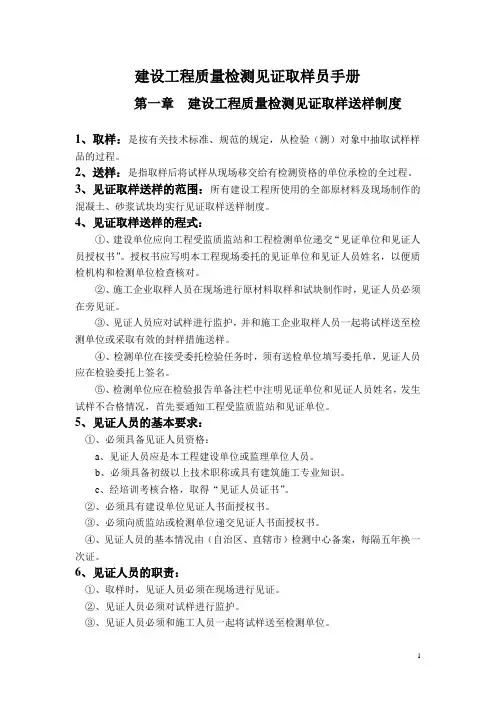 建设工程质量检测见证取样员手册

第一章　建设工程质量检测见证取样送样制度

1、取样：是按有关技术标准、规范的规定，从检验（测）对象中抽取试样样品的过程。

2、送样：是指取样后将试样从现场移交给有检测资格的单位承检的全过程。

3、见证取样送样的范围：所有建设工程所使用的全部原材料及现场制作的混凝土、砂浆试块均实行见证取样送样制度。

4、见证取样送样的程式：

①、建设单位应向工程受监质监站和工程检测单位递交"见证单位和见证人员授权书"。授权书应写明本工程现场委托的见证单位和见证人员姓名，以便质检机构和检测单位检查核对。

②、施工企业取样人员在现场进行原材料取样和试块制作时，见证人员必须在旁见证。

③、见证人员应对试样进行监护，并和施工企业取样人员一起将试样送至检测单位或采取有效的封样措施送样。

④、检测单位在接受委托检验任务时，须有送检单位填写委托单，见证人员应在检验委托上签名。

⑤、检测单位应在检验报告单备注栏中注明见证单位和见证人员姓名，发生试样不合格情况，首先要通知工程受监质监站和见证单位。

5、见证人员的基本要求：

①、必须具备见证人员资格：

a、见证人员应是本工程建设单位或监理单位人员。

b、必须具备初级以上技术职称或具有建筑施工专业知识。

c、经培训考核合格，取得"见证人员证书"。

②、必须具有建设单位见证人书面授权书。

③、必须向质监站或检测单位递交见证人书面授权书。

④、见证人员的基本情况由（自治区、直辖市）检测中心备案，每隔五年换一次证。

6、见证人员的职责：

①、取样时，见证人员必须在现场进行见证。

②、见证人员必须对试样进行监护。

③、见证人员必须和施工人员一起将试样送至检测单位。

1